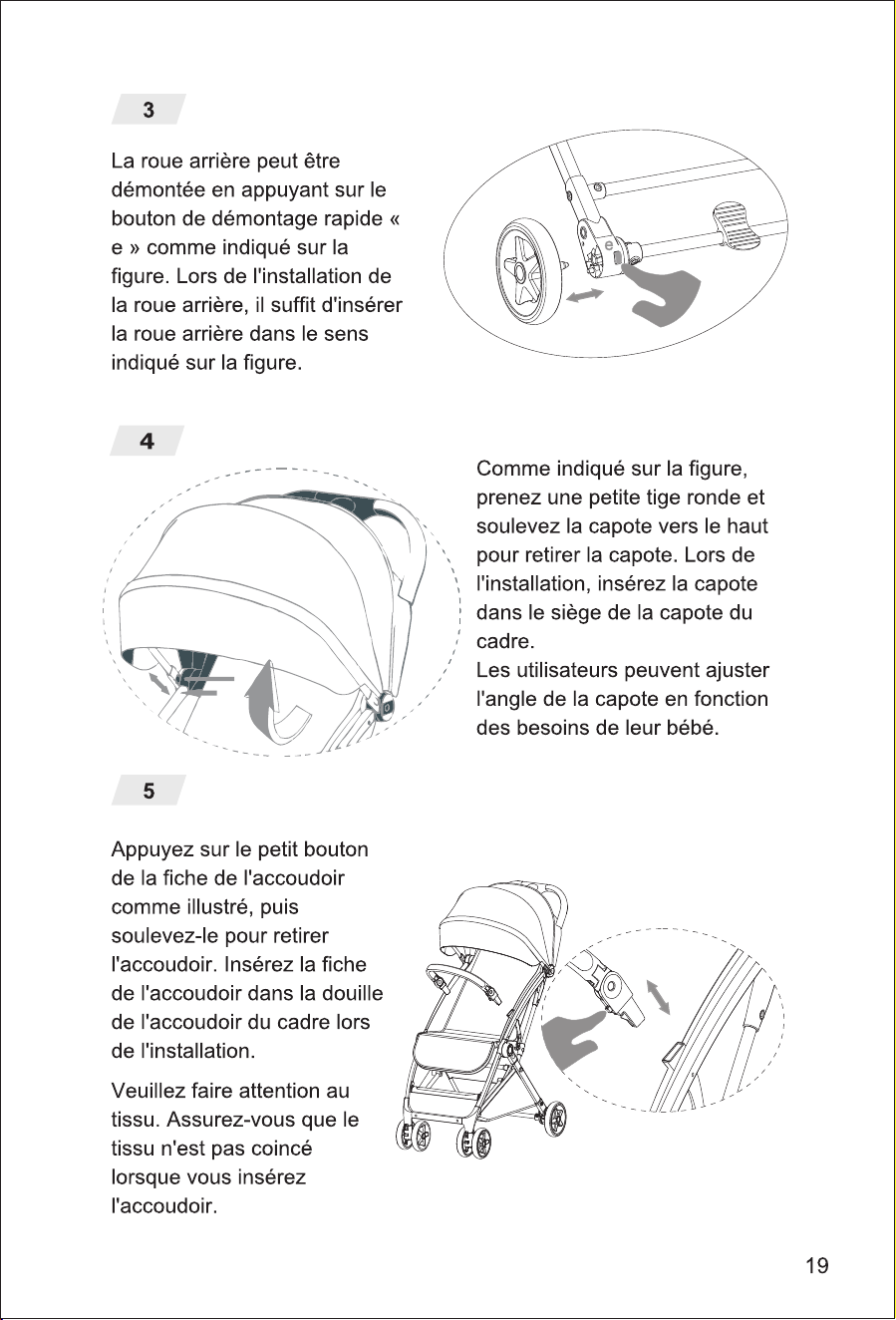 3

La roue arrière peut être démontée en appuyant sur le bouton de démontage rapide « e » comme indiqué sur la figure. Lors de l'installation de la roue arrière, il suffit d'insérer la roue arrière dans le sens indiqué sur la figure.

e

4

Comme indiqué sur la figure, prenez une petite tige ronde et soulevez la capote vers le haut pour retirer la capote. Lors de l'installation, insérez la capote dans le siège de la capote du cadre.
Les utilisateurs peuvent ajuster l'angle de la capote en fonction des besoins de leur bébé.

5

Appuyez sur le petit bouton de la fiche de l'accoudoir comme illustré, puis soulevez-le pour retirer l'accoudoir. Insérez la fiche de l'accoudoir dans la douille de l'accoudoir du cadre lors de l'installation.

Veuillez faire attention au tissu. Assurez-vous que le tissu n'est pas coincé lorsque vous insérez l'accoudoir.

19